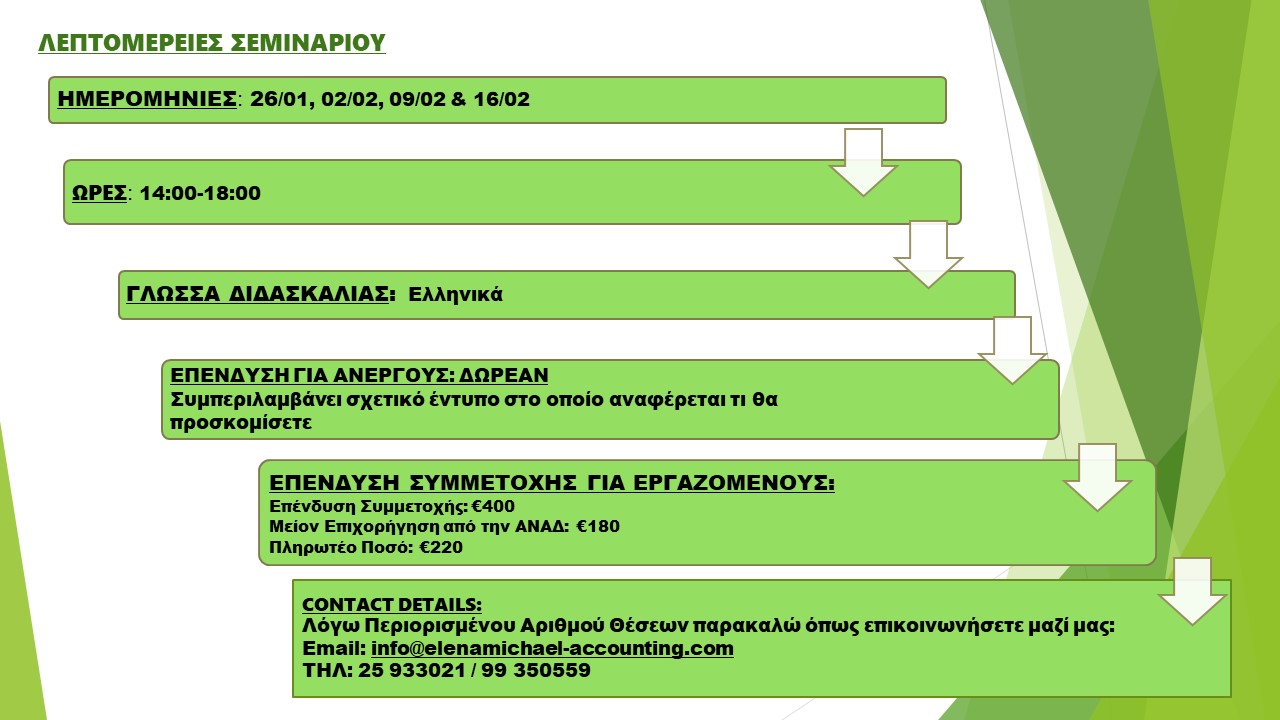 ΛΕΠΤΟΜΕΡΕΙΕΣ ΣΕΜΙΝΑΡΙΟΥ

ΗΜΕΡΟΜΗΝΙΕΣ: 26/01, 02/02, 09/02 & 16/02

ΩΡΕΣ: 14:00-18:00

ΓΛΩΣΣΑ ΔΙΔΑΣΚΑΛΙΑΣ: Ελληνικά

ΕΠΕΝΔΥΣΗ ΓΙΑ ΑΝΕΡΓΟΥΣ: ΔΩΡΕΑΝ
Συμπεριλαμβάνει σχετικό έντυπο στο οποίο αναφέρεται τι θα προσκομίσετε

ΕΠΕΝΔΥΣΗ ΣΥΜΜΕΤΟΧΗΣ ΓΙΑ ΕΡΓΑΖΟΜΕΝΟΥΣ:
Επένδυση Συμμετοχής: €400
Μείον Επιχορήγηση από την ΑΝΑΔ: €180
Πληρωτέο Ποσό: €220

CONTACT DETAILS:
Λόγω Περιορισμένου Αριθμού Θέσεων παρακαλώ όπως επικοινωνήσετε μαζί μας:
Email: info@elenamichael-accounting.com
ΤΗΛ: 25 933021 / 99 350559